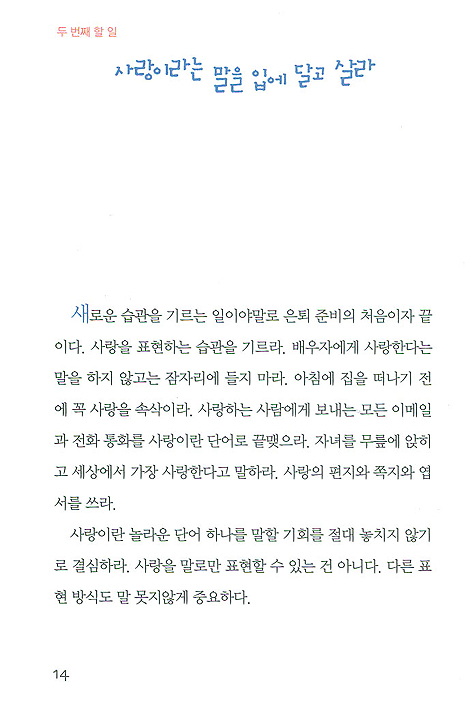 두 번째 할 일

사랑이라는 말을 입에 달고 살라

새로운 습관을 기르는 일이야말로 은퇴 준비의 처음이자 끝이다. 사랑을 표현하는 습관을 기르라. 배우자에게 사랑한다는 말을 하지 않고는 잠자리에 들지 마라. 아침에 집을 떠나기 전에 꼭 사랑을 속삭이라. 사랑하는 사람에게 보내는 모든 이메일과 전화 통화를 사랑이란 단어로 끝맺으라. 자녀를 무릎에 앉히고 세상에서 가장 사랑한다고 말하라. 사랑의 편지와 쪽지와 엽서를 쓰라.

사랑이란 놀라운 단어 하나를 말할 기회를 절대 놓치지 않기로 결심하라. 사랑을 말로만 표현할 수 있는 건 아니다. 다른 표현 방식도 말 못지않게 중요하다.

14